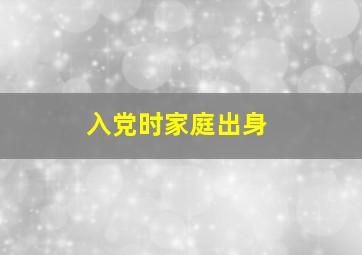 入党时家庭出身